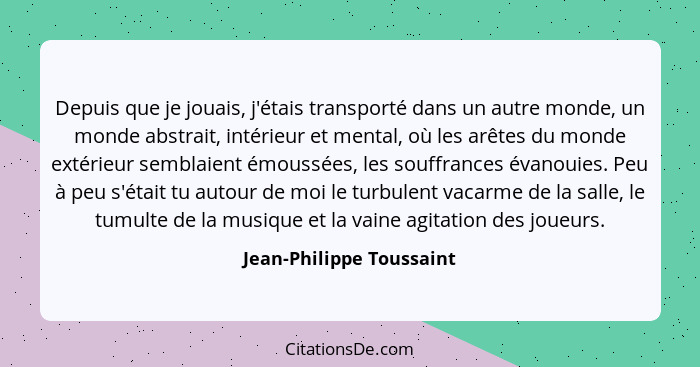 Depuis que je jouais, j'étais transporté dans un autre monde, un monde abstrait, intérieur et mental, où les arêtes du monde extérieur semblaient émoussées, les souffrances évanouies. Peu à peu s'était tu autour de moi le turbulent vacarme de la salle, le tumulte de la musique et la vaine agitation des joueurs.

Jean-Philippe Toussaint

CitationsDe.com